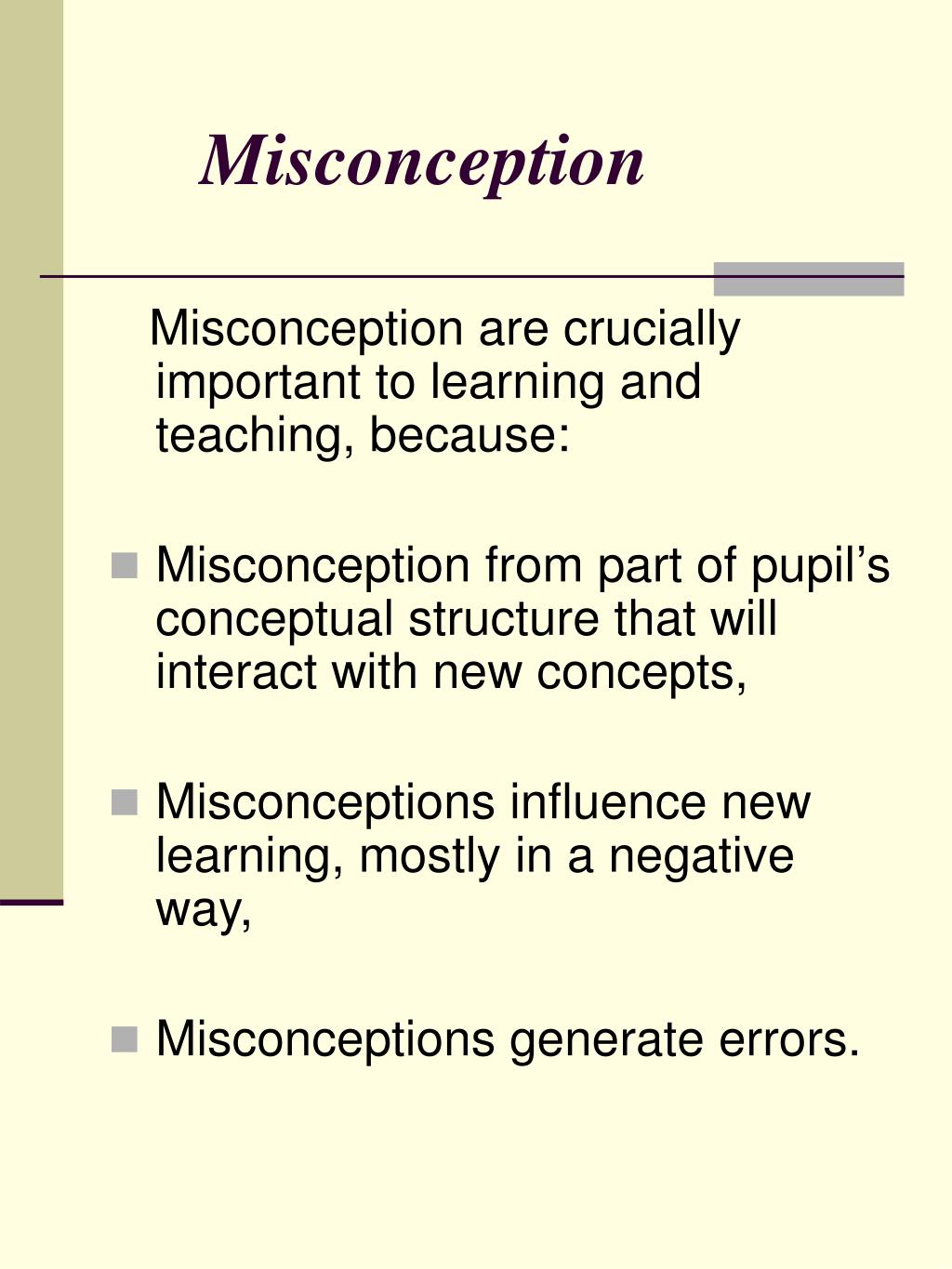 Misconception

Misconception are crucially important to learning and teaching, because:

Misconception from part of pupil’s conceptual structure that will interact with new concepts,

Misconceptions influence new learning, mostly in a negative way,

Misconceptions generate errors.